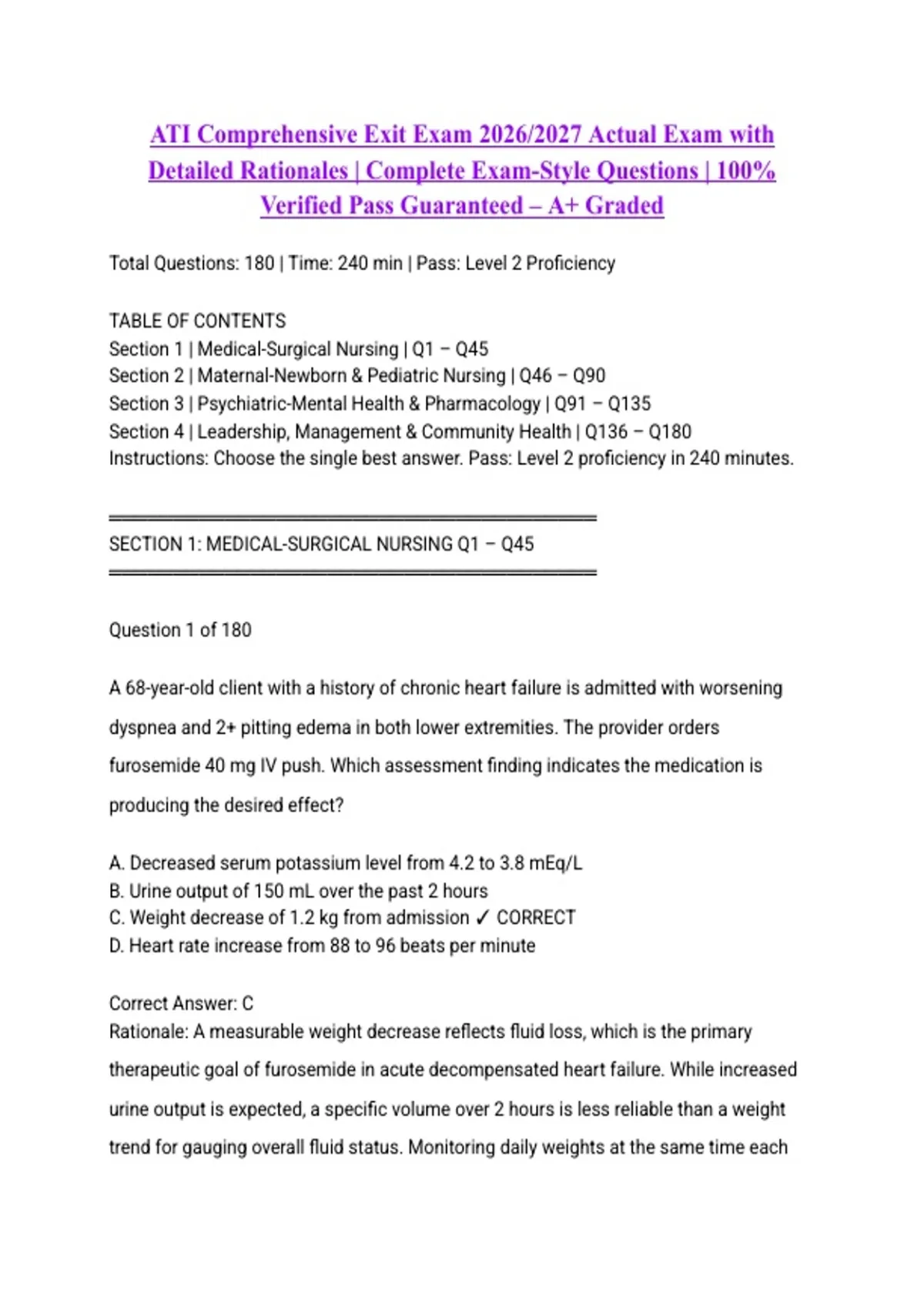 ATI Comprehensive Exit Exam 2026/2027 Actual Exam with Detailed Rationales | Complete Exam-Style Questions | 100% Verified Pass Guaranteed – A+ Graded

Total Questions: 180 | Time: 240 min | Pass: Level 2 Proficiency

TABLE OF CONTENTS
Section 1 | Medical-Surgical Nursing | Q1 – Q45
Section 2 | Maternal-Newborn & Pediatric Nursing | Q46 – Q90
Section 3 | Psychiatric-Mental Health & Pharmacology | Q91 – Q135
Section 4 | Leadership, Management & Community Health | Q136 – Q180
Instructions: Choose the single best answer. Pass: Level 2 proficiency in 240 minutes.

════════════════════════════════════════

SECTION 1: MEDICAL-SURGICAL NURSING Q1 – Q45
════════════════════════════════════════

Question 1 of 180

A 68-year-old client with a history of chronic heart failure is admitted with worsening dyspnea and 2+ pitting edema in both lower extremities. The provider orders furosemide 40 mg IV push. Which assessment finding indicates the medication is producing the desired effect?

A. Decreased serum potassium level from 4.2 to 3.8 mEq/L
B. Urine output of 150 mL over the past 2 hours
C. Weight decrease of 1.2 kg from admission ✓ CORRECT
D. Heart rate increase from 88 to 96 beats per minute

Correct Answer: C
Rationale: A measurable weight decrease reflects fluid loss, which is the primary therapeutic goal of furosemide in acute decompensated heart failure. While increased urine output is expected, a specific volume over 2 hours is less reliable than a weight trend for gauging overall fluid status. Monitoring daily weights at the same time each